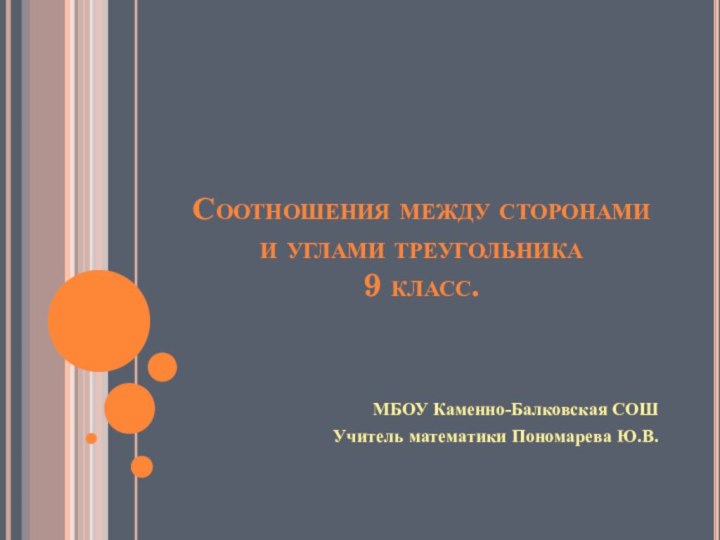 Соотношения между сторонами и углами треугольника
9 класс.

МБОУ Каменно-Балковская СОШ
Учитель математики Пономарева Ю.В.